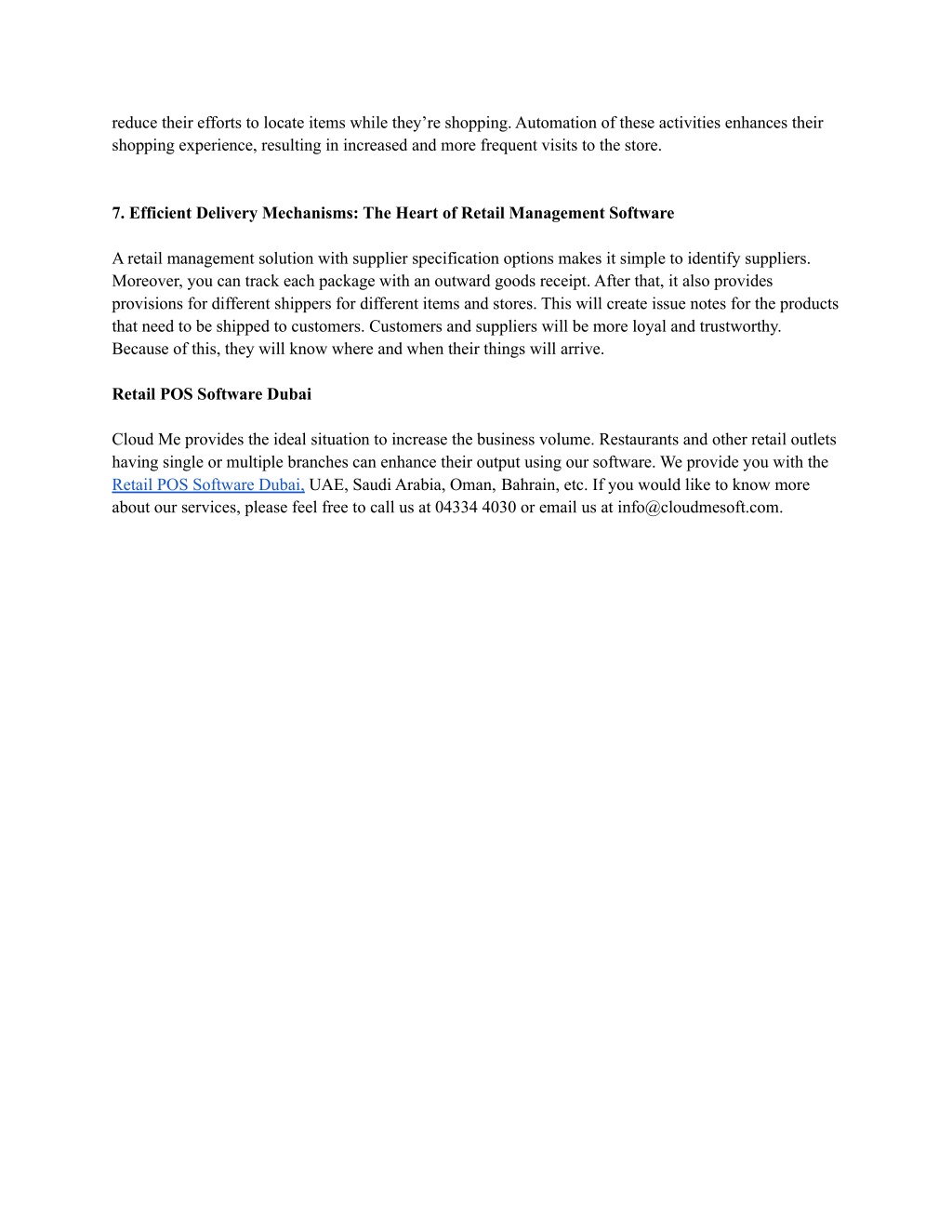 reduce their efforts to locate items while they’re shopping. Automation of these activities enhances their shopping experience, resulting in increased and more frequent visits to the store.

7. Efficient Delivery Mechanisms: The Heart of Retail Management Software

A retail management solution with supplier specification options makes it simple to identify suppliers. Moreover, you can track each package with an outward goods receipt. After that, it also provides provisions for different shippers for different items and stores. This will create issue notes for the products that need to be shipped to customers. Customers and suppliers will be more loyal and trustworthy. Because of this, they will know where and when their things will arrive.

Retail POS Software Dubai

Cloud Me provides the ideal situation to increase the business volume. Restaurants and other retail outlets having single or multiple branches can enhance their output using our software. We provide you with the Retail POS Software Dubai, UAE, Saudi Arabia, Oman, Bahrain, etc. If you would like to know more about our services, please feel free to call us at 04334 4030 or email us at info@cloudmesoft.com.